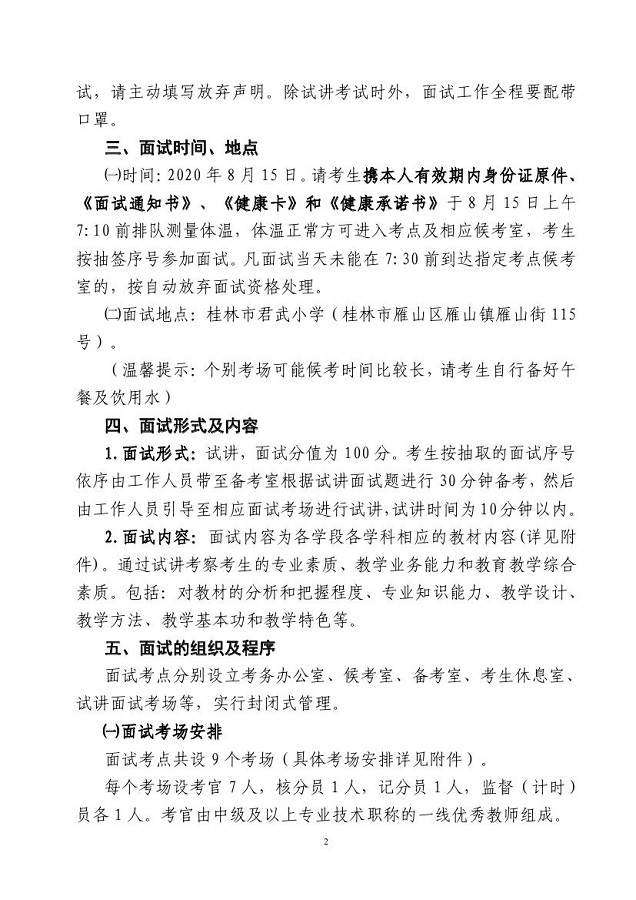 试，请主动填写放弃声明。除试讲考试时外，面试工作全程要配带口罩。

三、面试时间、地点

㈠时间：2020 年 8 月 15 日。请考生携本人有效期内身份证原件、《面试通知书》、《健康卡》和《健康承诺书》于 8 月 15 日上午 7:10 前排队测量体温，体温正常方可进入考点及相应候考室，考生按抽签序号参加面试。凡面试当天未能在 7:30 前到达指定考点候考室的，按自动放弃面试资格处理。

㈡面试地点：桂林市君武小学（桂林市雁山区雁山镇雁山街 115 号）。

（温馨提示：个别考场可能候考时间比较长，请考生自行备好午餐及饮用水）

四、面试形式及内容

1. 面试形式：试讲，面试分值为 100 分。考生按抽取的面试序号依序由工作人员带至备考室根据试讲面试题进行 30 分钟备考，然后由工作人员引导至相应面试考场进行试讲，试讲时间为 10 分钟以内。

2. 面试内容：面试内容为各学段各学科相应的教材内容（详见附件）。通过试讲考察考生的专业素质、教学业务能力和教育教学综合素质。包括：对教材的分析和把握程度、专业知识能力、教学设计、教学方法、教学基本功和教学特色等。

五、面试的组织及程序

面试考点分别设立考务办公室、候考室、备考室、考生休息室、试讲面试考场等，实行封闭式管理。

㈠面试考场安排

面试考点共设 9 个考场（具体考场安排详见附件）。

每个考场设考官 7 人，核分员 1 人，记分员 1 人，监督（计时）员各 1 人。考官由中级及以上专业技术职称的一线优秀教师组成。

2